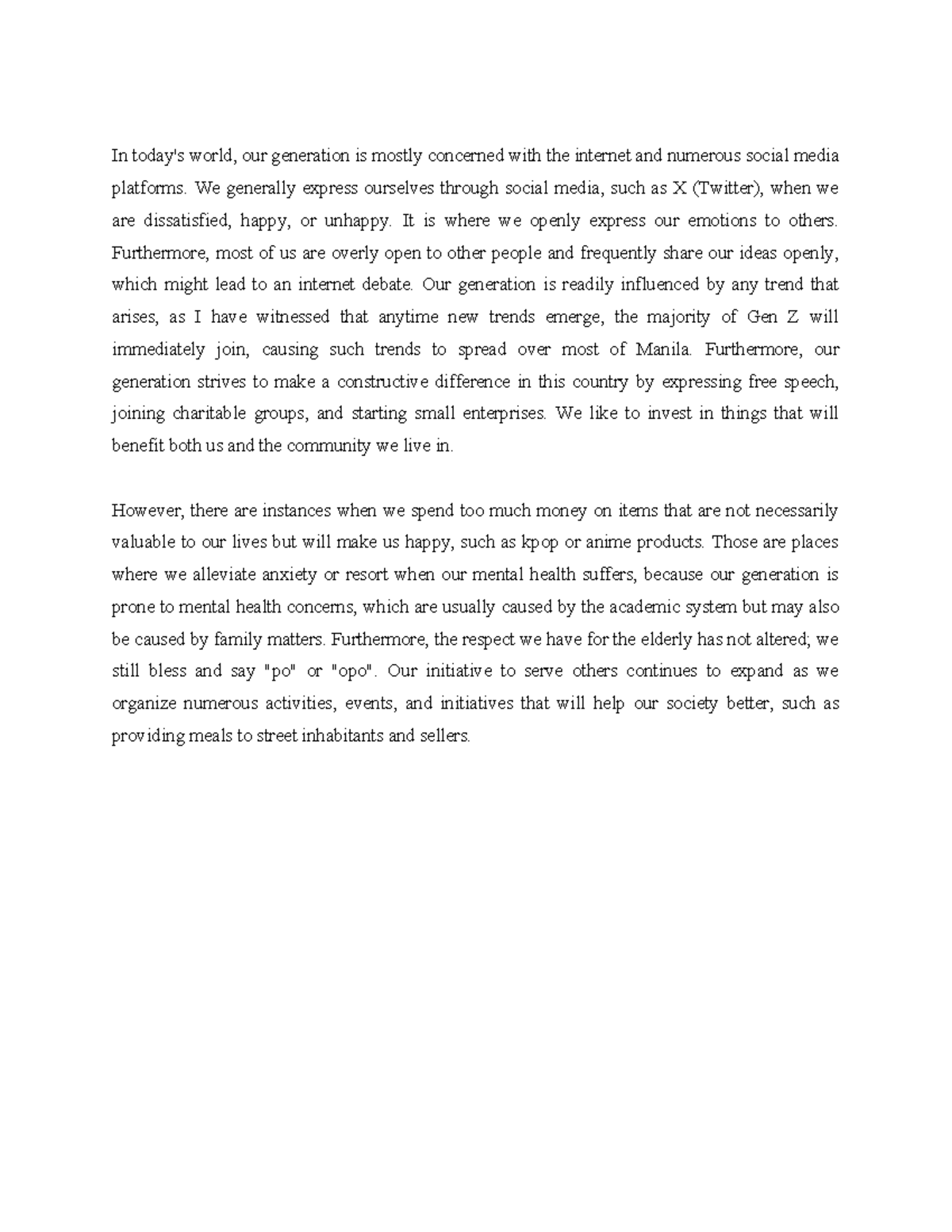 In today's world, our generation is mostly concerned with the internet and numerous social media platforms. We generally express ourselves through social media, such as X (Twitter), when we are dissatisfied, happy, or unhappy. It is where we openly express our emotions to others. Furthermore, most of us are overly open to other people and frequently share our ideas openly, which might lead to an internet debate. Our generation is readily influenced by any trend that arises, as I have witnessed that anytime new trends emerge, the majority of Gen Z will immediately join, causing such trends to spread over most of Manila. Furthermore, our generation strives to make a constructive difference in this country by expressing free speech, joining charitable groups, and starting small enterprises. We like to invest in things that will benefit both us and the community we live in.

However, there are instances when we spend too much money on items that are not necessarily valuable to our lives but will make us happy, such as kpop or anime products. Those are places where we alleviate anxiety or resort when our mental health suffers, because our generation is prone to mental health concerns, which are usually caused by the academic system but may also be caused by family matters. Furthermore, the respect we have for the elderly has not altered; we still bless and say "po" or "opo". Our initiative to serve others continues to expand as we organize numerous activities, events, and initiatives that will help our society better, such as providing meals to street inhabitants and sellers.